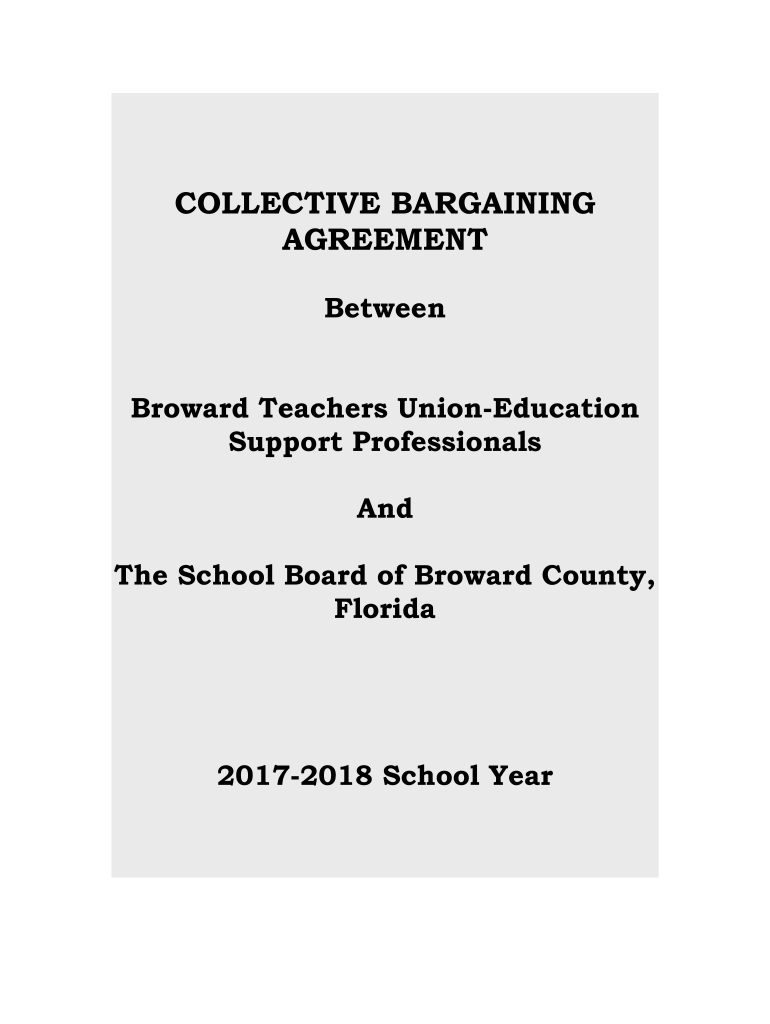 COLLECTIVE BARGAINING AGREEMENT

Between

Broward Teachers Union-Education Support Professionals

And

The School Board of Broward County, Florida

2017-2018 School Year